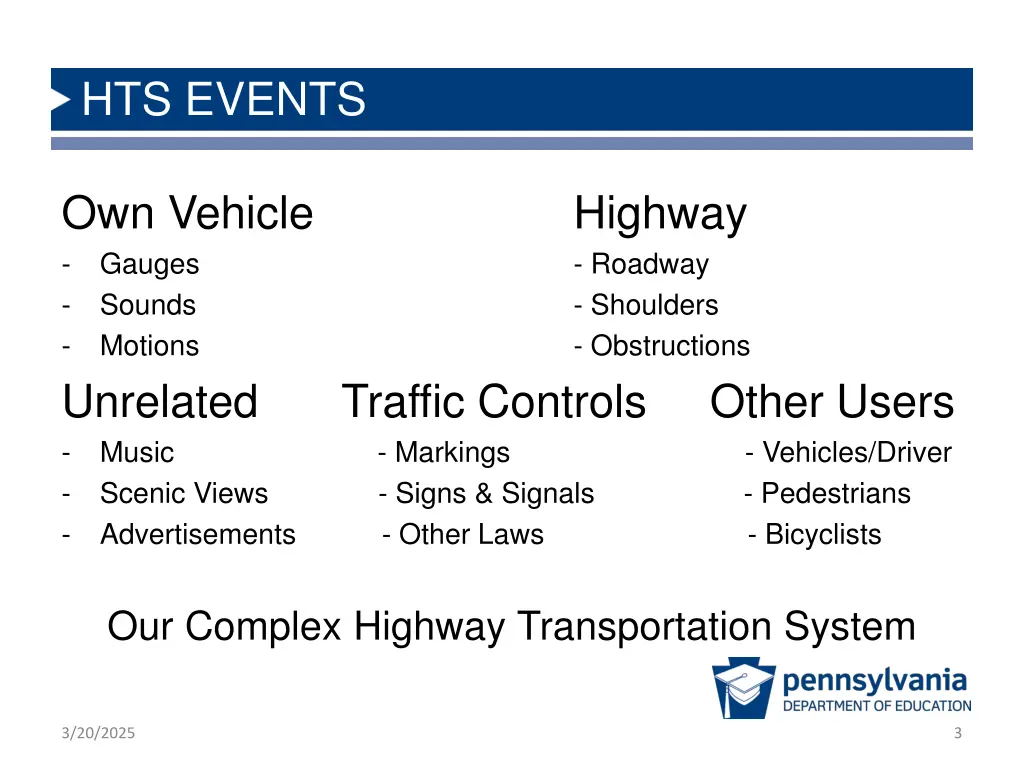 HTS EVENTS

Own Vehicle
- Gauges
- Sounds
- Motions

Highway
- Roadway
- Shoulders
- Obstructions

Unrelated
- Music
- Scenic Views
- Advertisements

Traffic Controls
- Markings
- Signs & Signals
- Other Laws

Other Users
- Vehicles/Driver
- Pedestrians
- Bicyclists

Our Complex Highway Transportation System

pennsylvania
DEPARTMENT OF EDUCATION

3/20/2025

3